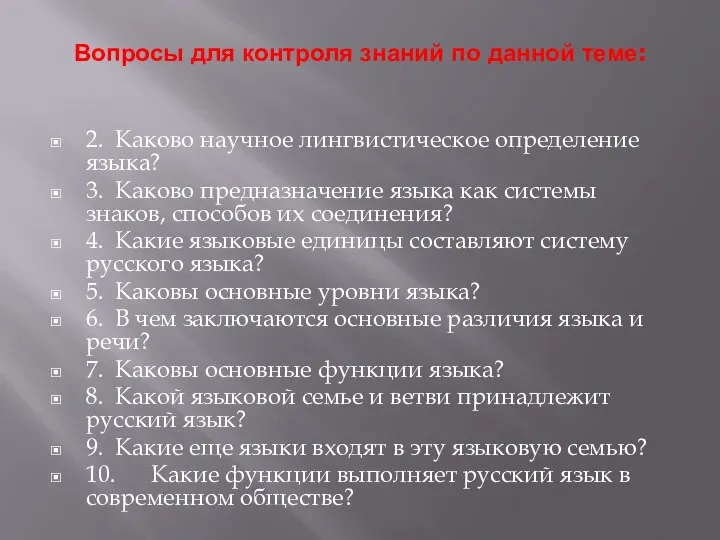 Вопросы для контроля знаний по данной теме:

2. Каково научное лингвистическое определение языка?

3. Каково предназначение языка как системы знаков, способов их соединения?

4. Какие языковые единицы составляют систему русского языка?

5. Каковы основные уровни языка?

6. В чем заключаются основные различия языка и речи?

7. Каковы основные функции языка?

8. Какой языковой семье и ветви принадлежит русский язык?

9. Какие еще языки входят в эту языковую семью?

10. Какие функции выполняет русский язык в современном обществе?